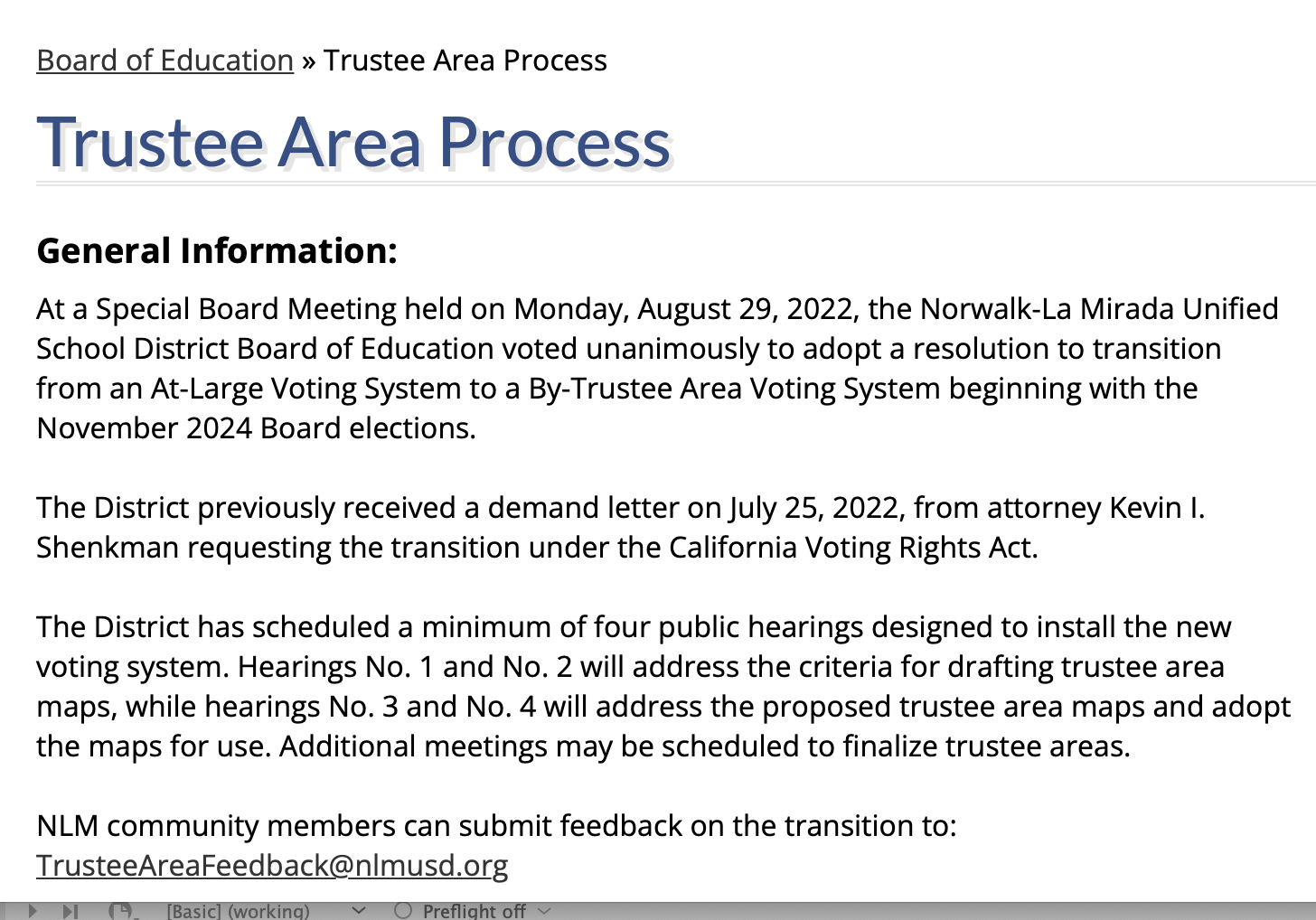 Board of Education » Trustee Area Process

Trustee Area Process

General Information:

At a Special Board Meeting held on Monday, August 29, 2022, the Norwalk-La Mirada Unified School District Board of Education voted unanimously to adopt a resolution to transition from an At-Large Voting System to a By-Trustee Area Voting System beginning with the November 2024 Board elections.

The District previously received a demand letter on July 25, 2022, from attorney Kevin I. Shenkman requesting the transition under the California Voting Rights Act.

The District has scheduled a minimum of four public hearings designed to install the new voting system. Hearings No. 1 and No. 2 will address the criteria for drafting trustee area maps, while hearings No. 3 and No. 4 will address the proposed trustee area maps and adopt the maps for use. Additional meetings may be scheduled to finalize trustee areas.

NLM community members can submit feedback on the transition to: TrusteeAreaFeedback@nlmusd.org

[Basic] (working) Preflight off